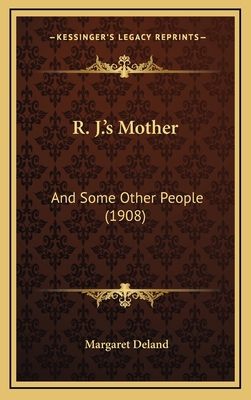 —KESSINGER'S LEGACY REPRINTS—

R. J.'s Mother

And Some Other People (1908)

Margaret Deland